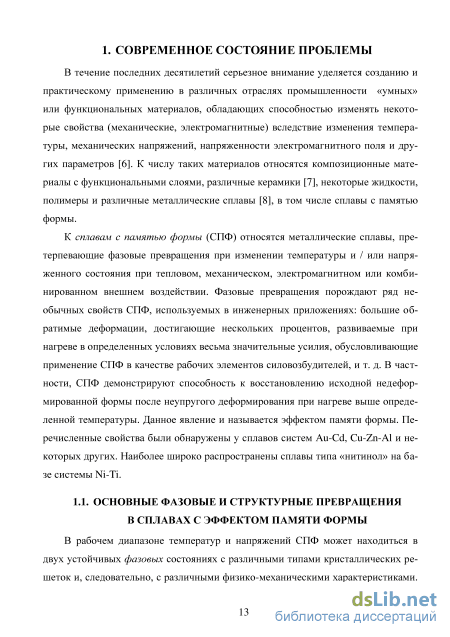 1. СОВРЕМЕННОЕ СОСТОЯНИЕ ПРОБЛЕМЫ

В течение последних десятилетий серьезное внимание уделяется созданию и практическому применению в различных отраслях промышленности «умных» или функциональных материалов, обладающих способностью изменять некоторые свойства (механические, электромагнитные) вследствие изменения температуры, механических напряжений, напряженности электромагнитного поля и других параметров [6]. К числу таких материалов относятся композиционные материалы с функциональными слоями, различные керамики [7], некоторые жидкости, полимеры и различные металлические сплавы [8], в том числе сплавы с памятью формы.

К сплавам с памятью формы (СПФ) относятся металлические сплавы, претерпевающие фазовые превращения при изменении температуры и / или напряженного состояния при тепловом, механическом, электромагнитном или комбинированном внешнем воздействии. Фазовые превращения порождают ряд необычных свойств СПФ, используемых в инженерных приложениях: большие обратимые деформации, достигающие нескольких процентов, развиваемые при нагреве в определенных условиях весьма значительные усилия, обусловливающие применение СПФ в качестве рабочих элементов силовозбудителей, и т. д. В частности, СПФ демонстрируют способность к восстановлению исходной недеформированной формы после неупругого деформирования при нагреве выше определенной температуры. Данное явление и называется эффектом памяти формы. Перечисленные свойства были обнаружены у сплавов систем Au-Cd, Cu-Zn-Al и некоторых других. Наиболее широко распространены сплавы типа «нитинол» на базе системы Ni-Ti.

1.1. ОСНОВНЫЕ ФАЗОВЫЕ И СТРУКТУРНЫЕ ПРЕВРАЩЕНИЯ В СПЛАВАХ С ЭФФЕКТОМ ПАМЯТИ ФОРМЫ

В рабочем диапазоне температур и напряжений СПФ может находиться в двух устойчивых фазовых состояниях с различными типами кристаллических решеток и, следовательно, с различными физико-механическими характеристиками.

13

dsLib.net
библиотека диссертаций